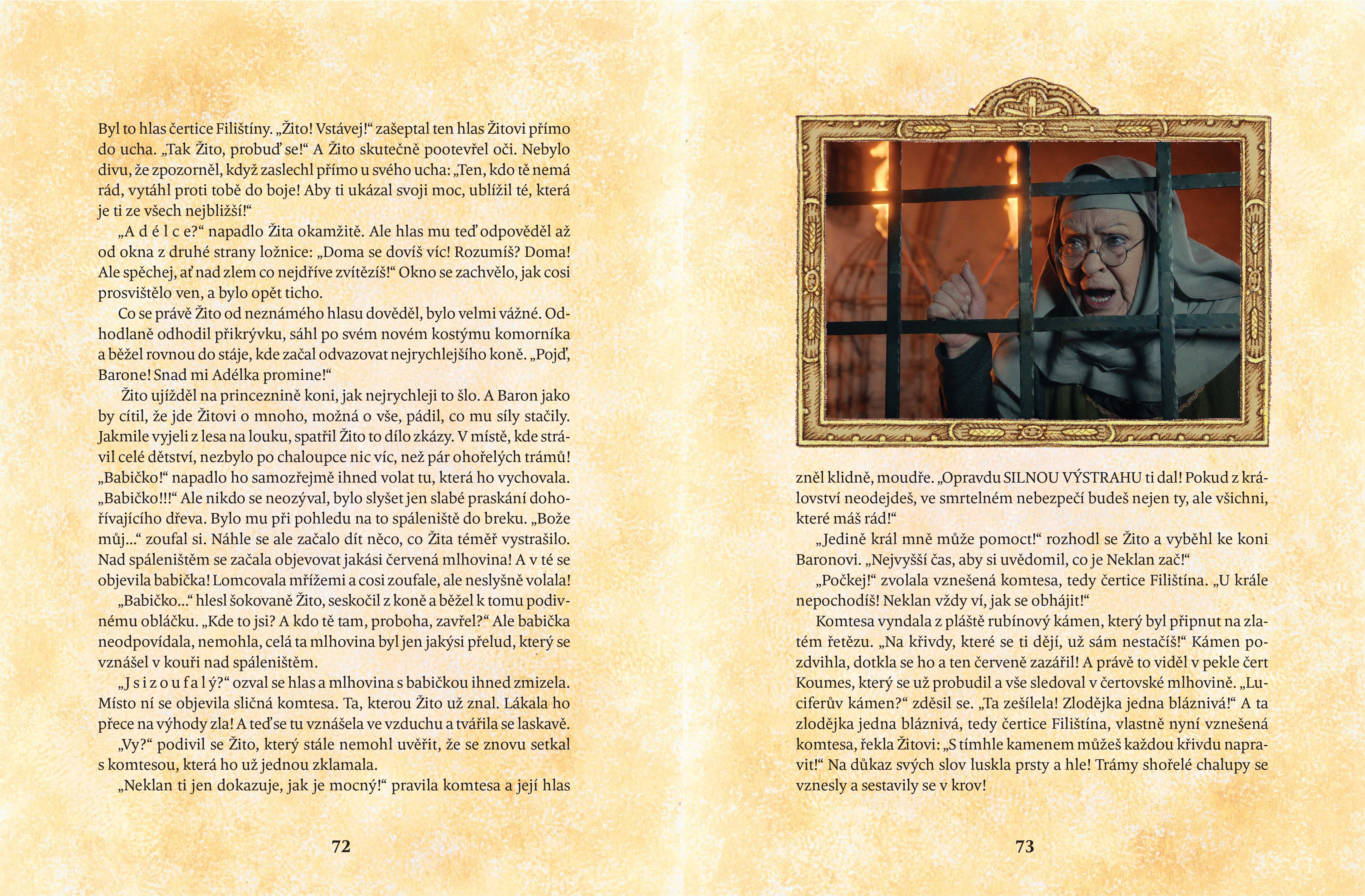 Byl to hlas čertice Filištíny. „Žito! Vstávej!“ zašeptal ten hlas Žitovi přímo do ucha. „Tak Žito, probuď se!“ A Žito skutečně pootevřel oči. Nebylo divu, že zpozorněl, když zaslechl přímo u svého ucha: „Ten, kdo tě nemá rád, vytáhl proti tobě do boje! Aby ti ukázal svoji moc, ublížil té, která je ti ze všech nejbližší!“

„A d é l c e?“ napadlo Žita okamžitě. Ale hlas mu teď odpověděl až od okna z druhé strany ložnice: „Doma se dovíš víc! Rozumíš? Doma! Ale spěchej, ať nad zlem co nejdříve zvítězíš!“ Okno se zachvělo, jak cosi prosvištělo ven, a bylo opět ticho.

Co se právě Žito od neznámého hlasu dověděl, bylo velmi vážné. Odhodlaně odhodil přikrývku, sáhl po svém novém kostýmu komorníka a běžel rovnou do stáje, kde začal odvazovat nejrychlejšího koně. „Pojď, Barone! Snad mi Adélka promine!“

Žito ujížděl na princeznině koni, jak nejrychleji to šlo. A Baron jako by cítil, že jde Žitovi o mnoho, možná o vše, pádil, co mu síly stačily. Jakmile vyjeli z lesa na louku, spatřil Žito to dílo zkázy. V místě, kde strávil celé dětství, nezbylo po chaloupce nic víc, než pár ohořelých trámů! „Babičko!“ napadlo ho samozřejmě ihned volat tu, která ho vychovala. „Babičko!!!“ Ale nikdo se neozýval, bylo slyšet jen slabé praskání dohořívajícího dřeva. Bylo mu při pohledu na to spáleniště do breku. „Bože můj...“ zoufal si. Náhle se ale začalo dít něco, co Žita téměř vystrašilo. Nad spáleništěm se začala objevovat jakási červená mlhovina! A v té se objevila babička! Lomcovala mřížemi a cosi zoufale, ale neslyšně volala!

„Babičko...“ hlesl šokovaně Žito, seskočil z koně a běžel k tomu podivnému obláčku. „Kde to jsi? A kdo tě tam, proboha, zavřel?“ Ale babička neodpovídala, nemohla, celá ta mlhovina byl jen jakýsi přelud, který se vznášel v kouři nad spáleništěm.

„J s i z o u f a l ý?“ ozval se hlas a mlhovina s babičkou ihned zmizela. Místo ní se objevila sličná komtesa. Ta, kterou Žito už znal. Lákala ho přece na výhody zla! A teď se tu vznášela ve vzduchu a tvářila se laskavě.

„Vy?“ podivil se Žito, který stále nemohl uvěřit, že se znovu setkal s komtesou, která ho už jednou zklamala.

„Neklan ti jen dokazuje, jak je mocný!“ pravila komtesa a její hlas

72

zněl klidně, moudře. „Opravdu SILNOU VÝSTRAHU ti dal! Pokud z království neodejdeš, ve smrtelném nebezpečí budeš nejen ty, ale všichni, které máš rád!“

„Jedině král mně může pomoct!“ rozhodl se Žito a vyběhl ke koni Baronovi. „Nejvyšší čas, aby si uvědomil, co je Neklan zač!“

„Počkej!“ zvolala vznešená komtesa, tedy čertice Filištína. „U krále nepochodíš! Neklan vždy ví, jak se obhájit!“

Komtesa vyndala z pláště rubínový kámen, který byl připnut na zlatém řetězu. „Na křivdy, které se ti dějí, už sám nestačíš!“ Kámen pozdvihla, dotkla se ho a ten červeně zazářil! A právě to viděl v pekle čert Koumes, který se už probudil a vše sledoval v čertovské mlhovině. „Luciferův kámen?“ zděsil se. „Ta zešílela! Zlodějka jedna bláznivá!“ A ta zlodějka jedna bláznivá, tedy čertice Filištína, vlastně nyní vznešená komtesa, řekla Žitovi: „S tímhle kamenem můžeš každou křivdu napravit!“ Na důkaz svých slov luskla prsty a hle! Trámy shořelé chalupy se vznesly a sestavily se v krov!

73